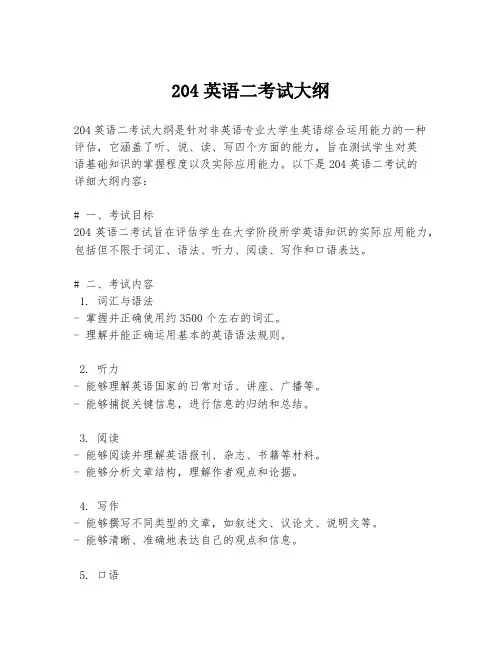 204 英语二考试大纲

204 英语二考试大纲是针对非英语专业大学生英语综合运用能力的一种评估，它涵盖了听、说、读、写四个方面的能力，旨在测试学生对英语基础知识的掌握程度以及实际应用能力。以下是 204 英语二考试的详细大纲内容：

# 一、考试目标
204 英语二考试旨在评估学生在大学阶段所学英语知识的实际应用能力，包括但不限于词汇、语法、听力、阅读、写作和口语表达。

# 二、考试内容
1. 词汇与语法
- 掌握并正确使用约 3500 个左右的词汇。
- 理解并能正确运用基本的英语语法规则。

2. 听力
- 能够理解英语国家的日常对话、讲座、广播等。
- 能够捕捉关键信息，进行信息的归纳和总结。

3. 阅读
- 能够阅读并理解英语报刊、杂志、书籍等材料。
- 能够分析文章结构，理解作者观点和论据。

4. 写作
- 能够撰写不同类型的文章，如叙述文、议论文、说明文等。
- 能够清晰、准确地表达自己的观点和信息。

5. 口语